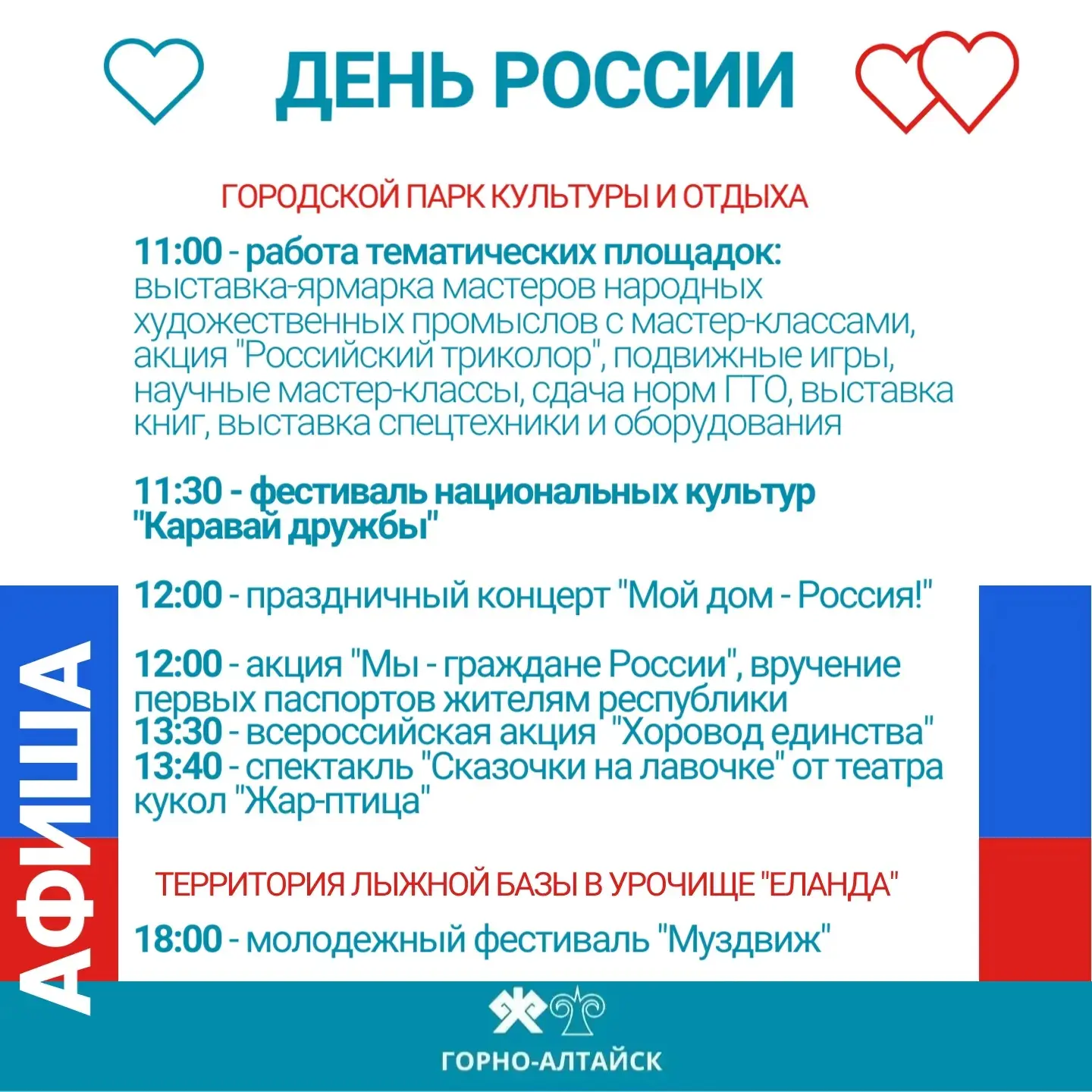 ДЕНЬ РОССИИ

ГОРОДСКОЙ ПАРК КУЛЬТУРЫ И ОТДЫХА

11:00 - работа тематических площадок: выставка-ярмарка мастеров народных художественных промыслов с мастер-классами, акция "Российский триколор", подвижные игры, научные мастер-классы, сдача норм ГТО, выставка книг, выставка спецтехники и оборудования

11:30 - фестиваль национальных культур "Каравай дружбы"

12:00 - праздничный концерт "Мой дом - Россия!"

12:00 - акция "Мы - граждане России", вручение первых паспортов жителям республики
13:30 - всероссийская акция "Хоровод единства"
13:40 - спектакль "Сказочки на лавочке" от театра кукол "Жар-птица"

ТЕРРИТОРИЯ ЛЫЖНОЙ БАЗЫ В УРОЧИЩЕ "ЕЛАНДА"

18:00 - молодежный фестиваль "Муздвиж"

АФИША

ГОРНО-АЛТАЙСК